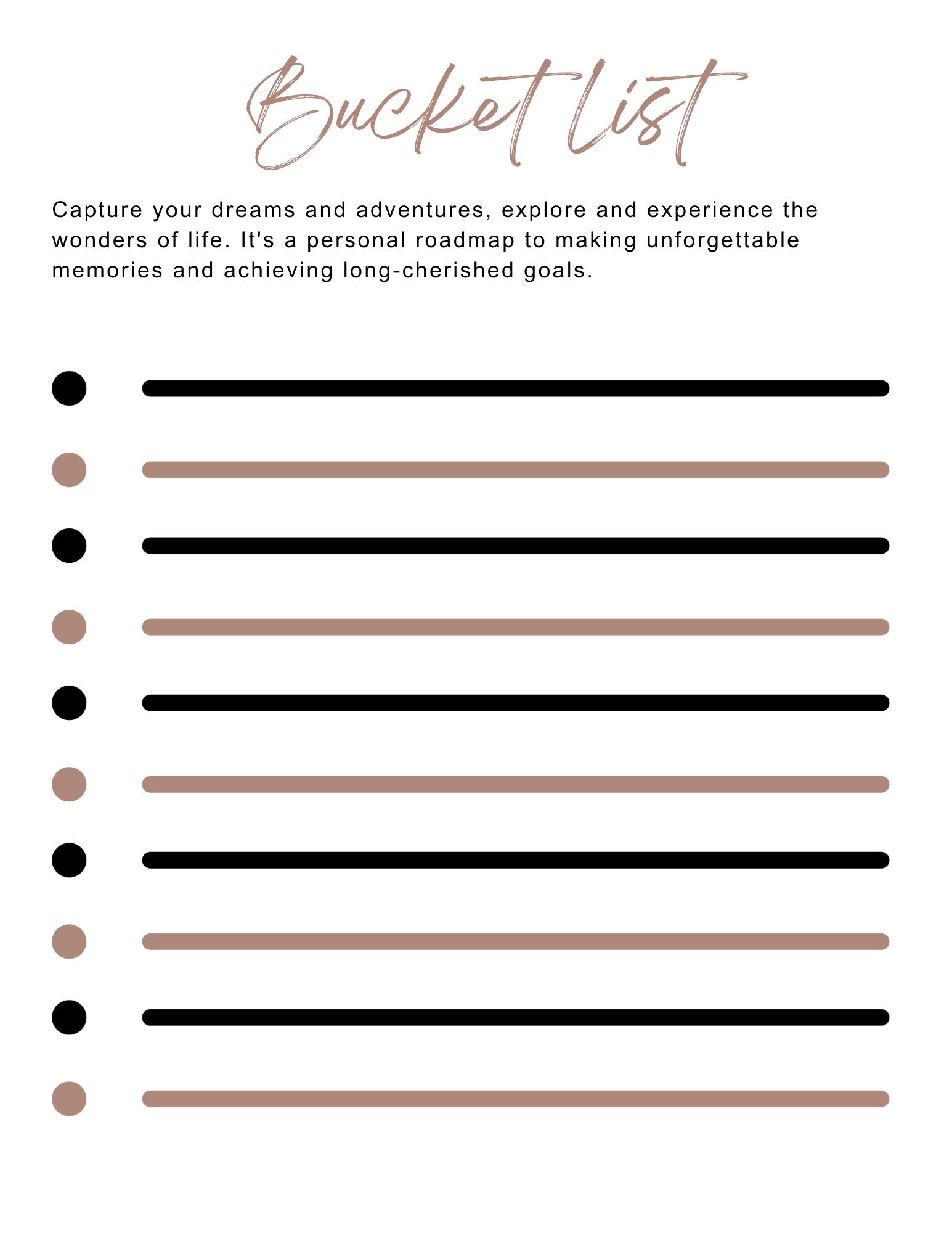 Bucket List

Capture your dreams and adventures, explore and experience the wonders of life. It's a personal roadmap to making unforgettable memories and achieving long-cherished goals.